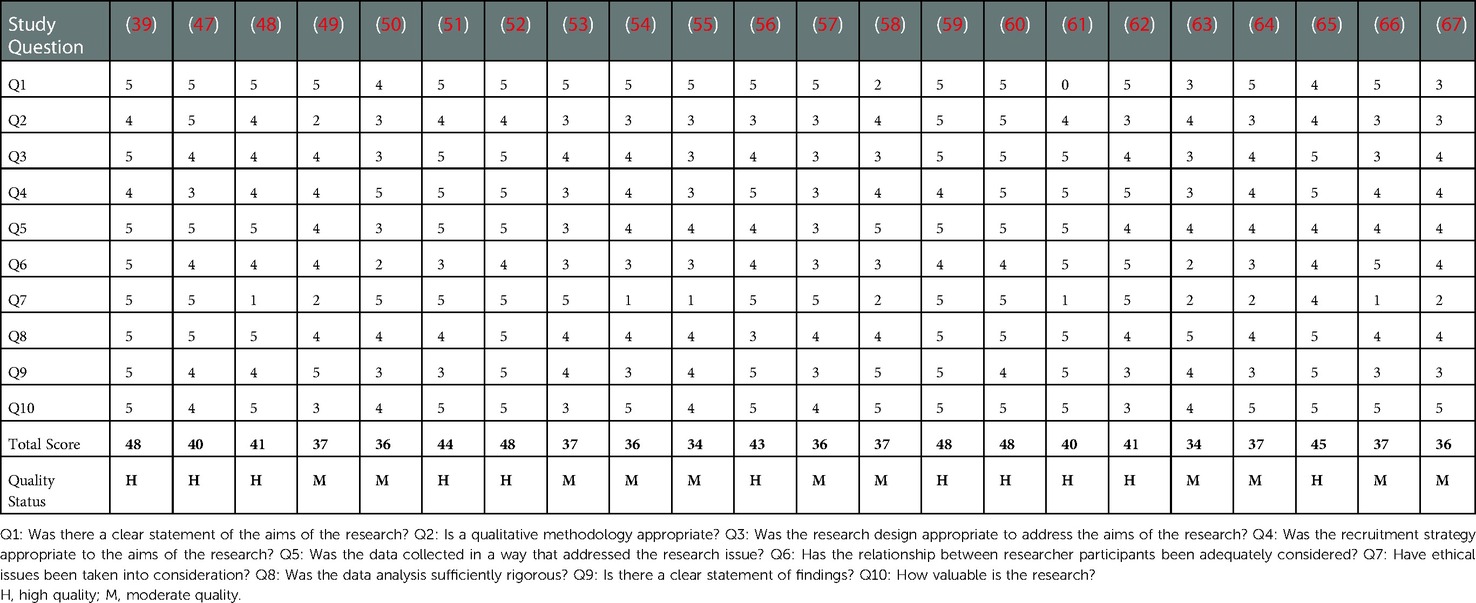 | Study Question | (39) | (47) | (48) | (49) | (50) | (51) | (52) | (53) | (54) | (55) | (56) | (57) | (58) | (59) | (60) | (61) | (62) | (63) | (64) | (65) | (66) | (67) |
|---|---|---|---|---|---|---|---|---|---|---|---|---|---|---|---|---|---|---|---|---|---|---|
| Q1 | 5 | 5 | 5 | 5 | 4 | 5 | 5 | 5 | 5 | 5 | 5 | 5 | 2 | 5 | 5 | 0 | 5 | 3 | 5 | 4 | 5 | 3 |
| Q2 | 4 | 5 | 4 | 2 | 3 | 4 | 4 | 3 | 3 | 3 | 3 | 3 | 4 | 5 | 5 | 4 | 3 | 4 | 3 | 4 | 3 | 3 |
| Q3 | 5 | 4 | 4 | 4 | 3 | 5 | 5 | 4 | 4 | 3 | 4 | 3 | 3 | 5 | 5 | 5 | 4 | 3 | 4 | 5 | 3 | 4 |
| Q4 | 4 | 3 | 4 | 4 | 5 | 5 | 5 | 3 | 4 | 3 | 5 | 3 | 4 | 4 | 5 | 5 | 5 | 3 | 4 | 5 | 4 | 4 |
| Q5 | 5 | 5 | 5 | 4 | 3 | 5 | 5 | 3 | 4 | 4 | 4 | 3 | 5 | 5 | 5 | 5 | 4 | 4 | 4 | 4 | 4 | 4 |
| Q6 | 5 | 4 | 4 | 4 | 2 | 3 | 4 | 3 | 3 | 3 | 4 | 3 | 3 | 4 | 4 | 5 | 5 | 2 | 3 | 4 | 5 | 4 |
| Q7 | 5 | 5 | 1 | 2 | 5 | 5 | 5 | 5 | 1 | 1 | 5 | 5 | 2 | 5 | 5 | 1 | 5 | 2 | 2 | 4 | 1 | 2 |
| Q8 | 5 | 5 | 5 | 4 | 4 | 4 | 5 | 4 | 4 | 4 | 3 | 4 | 4 | 5 | 5 | 5 | 4 | 5 | 4 | 5 | 4 | 4 |
| Q9 | 5 | 4 | 4 | 5 | 3 | 3 | 5 | 4 | 3 | 4 | 5 | 3 | 5 | 5 | 4 | 5 | 3 | 4 | 3 | 5 | 3 | 3 |
| Q10 | 5 | 4 | 5 | 3 | 4 | 5 | 5 | 3 | 5 | 4 | 5 | 4 | 5 | 5 | 5 | 5 | 3 | 4 | 5 | 5 | 5 | 5 |
| Total Score | 48 | 40 | 41 | 37 | 36 | 44 | 48 | 37 | 36 | 34 | 43 | 36 | 37 | 48 | 48 | 40 | 41 | 34 | 37 | 45 | 37 | 36 |
| Quality Status | H | H | H | M | M | H | H | M | M | M | H | M | M | H | H | H | H | M | M | H | M | M |

Q1: Was there a clear statement of the aims of the research? Q2: Is a qualitative methodology appropriate? Q3: Was the research design appropriate to address the aims of the research? Q4: Was the recruitment strategy appropriate to the aims of the research? Q5: Was the data collected in a way that addressed the research issue? Q6: Has the relationship between researcher participants been adequately considered? Q7: Have ethical issues been taken into consideration? Q8: Was the data analysis sufficiently rigorous? Q9: Is there a clear statement of findings? Q10: How valuable is the research?
H, high quality; M, moderate quality.